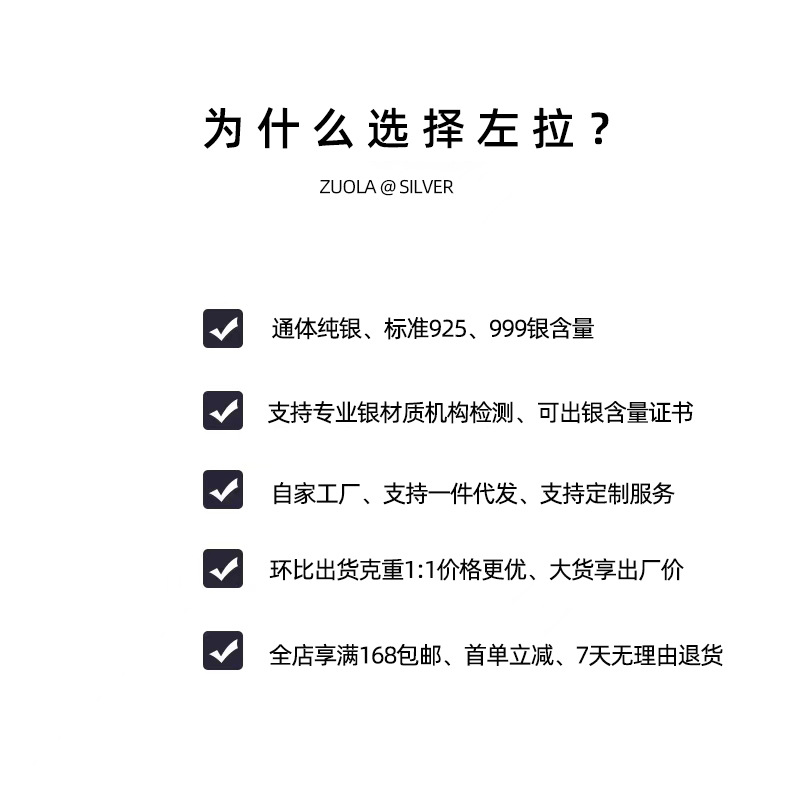 为什么选择左拉？

ZUOLA @ SILVER

通体纯银、标准925、999银含量

支持专业银材质机构检测、可出银含量证书

自家工厂、支持一件代发、支持定制服务

环比出货克重1:1价格更优、大货享出厂价

全店享满168包邮、首单立减、7天无理由退货